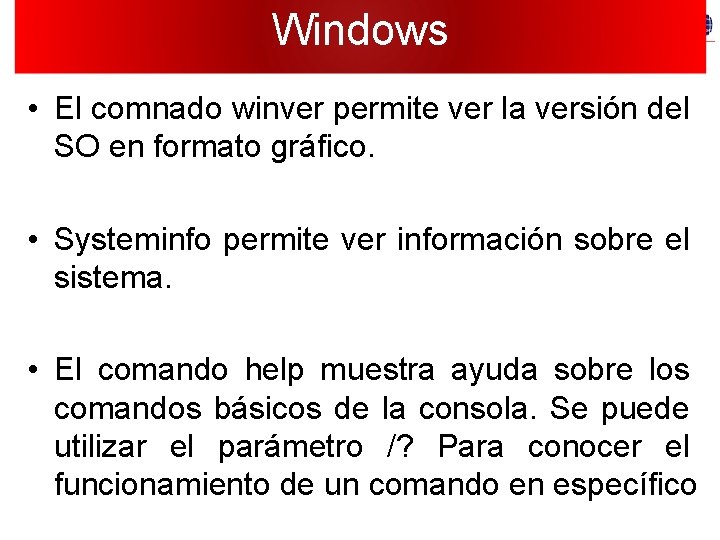 Windows

• El comnado winver permite ver la versión del SO en formato gráfico.

• Systeminfo permite ver información sobre el sistema.

• El comando help muestra ayuda sobre los comandos básicos de la consola. Se puede utilizar el parámetro /? Para conocer el funcionamiento de un comando en específico